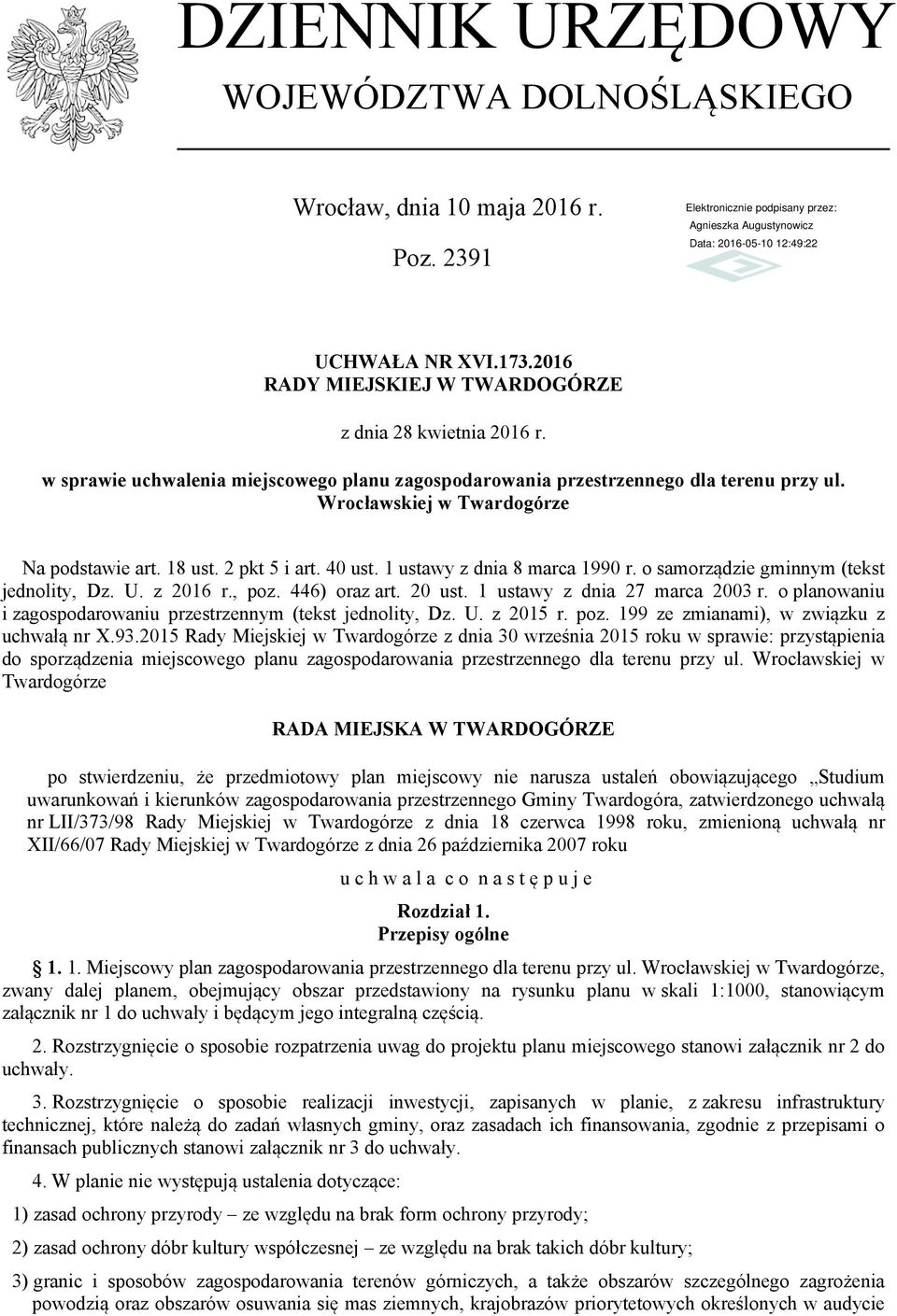 DZIENNIK URZĘDOWY
WOJEWÓDZTWA DOLNOŚLĄSKIEGO

Wrocław, dnia 10 maja 2016 r.

Poz. 2391

Elektronicznie podpisany przez:
Agnieszka Augustynowicz
Data: 2016-05-10 12:49:22

UCHWAŁA NR XVI.173.2016
RADY MIEJSKIEJ W TWARDOGÓRZE

z dnia 28 kwietnia 2016 r.

w sprawie uchwalenia miejscowego planu zagospodarowania przestrzennego dla terenu przy ul. Wrocławskiej w Twardogórze

Na podstawie art. 18 ust. 2 pkt 5 i art. 40 ust. 1 ustawy z dnia 8 marca 1990 r. o samorządzie gminnym (tekst jednolity, Dz. U. z 2016 r., poz. 446) oraz art. 20 ust. 1 ustawy z dnia 27 marca 2003 r. o planowaniu i zagospodarowaniu przestrzennym (tekst jednolity, Dz. U. z 2015 r. poz. 199 ze zmianami), w związku z uchwałą nr X.93.2015 Rady Miejskiej w Twardogórze z dnia 30 września 2015 roku w sprawie: przystąpienia do sporządzenia miejscowego planu zagospodarowania przestrzennego dla terenu przy ul. Wrocławskiej w Twardogórze

RADA MIEJSKA W TWARDOGÓRZE

po stwierdzeniu, że przedmiotowy plan miejscowy nie narusza ustaleń obowiązującego „Studium uwarunkowań i kierunków zagospodarowania przestrzennego Gminy Twardogóra, zatwierdzonego uchwałą nr LII/373/98 Rady Miejskiej w Twardogórze z dnia 18 czerwca 1998 roku, zmienioną uchwałą nr XII/66/07 Rady Miejskiej w Twardogórze z dnia 26 października 2007 roku

u c h w a l a c o n a s t ę p u j e

Rozdział 1.
Przepisy ogólne

1. 1. Miejscowy plan zagospodarowania przestrzennego dla terenu przy ul. Wrocławskiej w Twardogórze, zwany dalej planem, obejmujący obszar przedstawiony na rysunku planu w skali 1:1000, stanowiącym załącznik nr 1 do uchwały i będącym jego integralną częścią.

2. Rozstrzygnięcie o sposobie rozpatrzenia uwag do projektu planu miejscowego stanowi załącznik nr 2 do uchwały.

3. Rozstrzygnięcie o sposobie realizacji inwestycji, zapisanych w planie, z zakresu infrastruktury technicznej, które należą do zadań własnych gminy, oraz zasadach ich finansowania, zgodnie z przepisami o finansach publicznych stanowi załącznik nr 3 do uchwały.

4. W planie nie występują ustalenia dotyczące:

1) zasad ochrony przyrody – ze względu na brak form ochrony przyrody;

2) zasad ochrony dóbr kultury współczesnej – ze względu na brak takich dóbr kultury;

3) granic i sposobów zagospodarowania terenów górniczych, a także obszarów szczególnego zagrożenia powodzią oraz obszarów osuwania się mas ziemnych, krajobrazów priorytetowych określonych w audycie